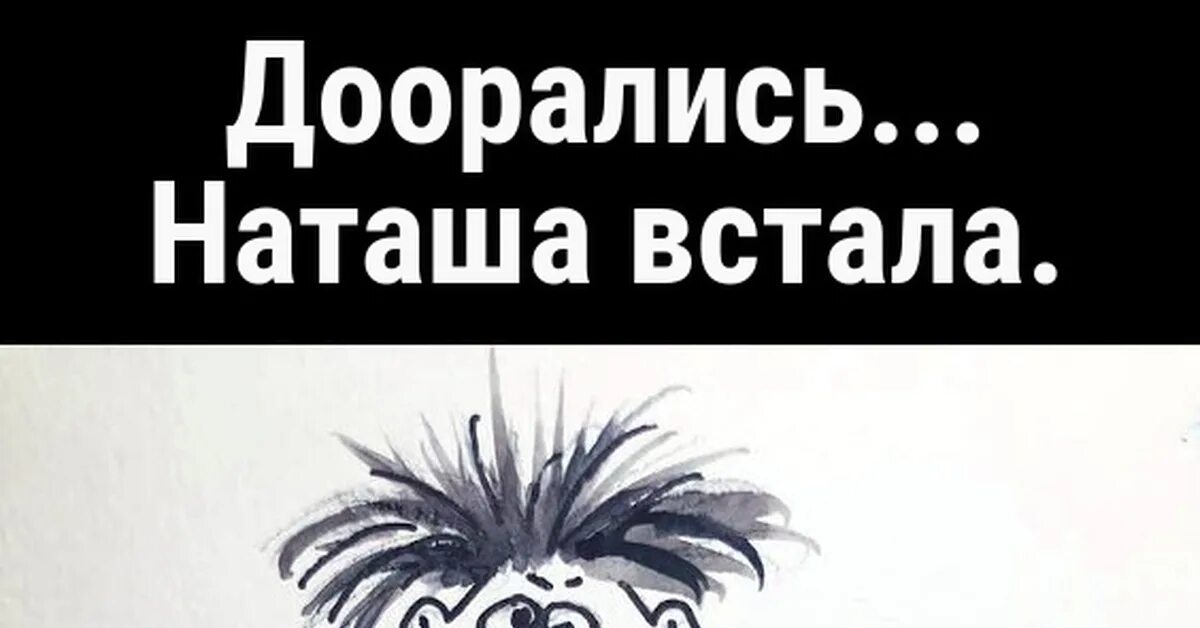 Доорались...
Наташа встала.